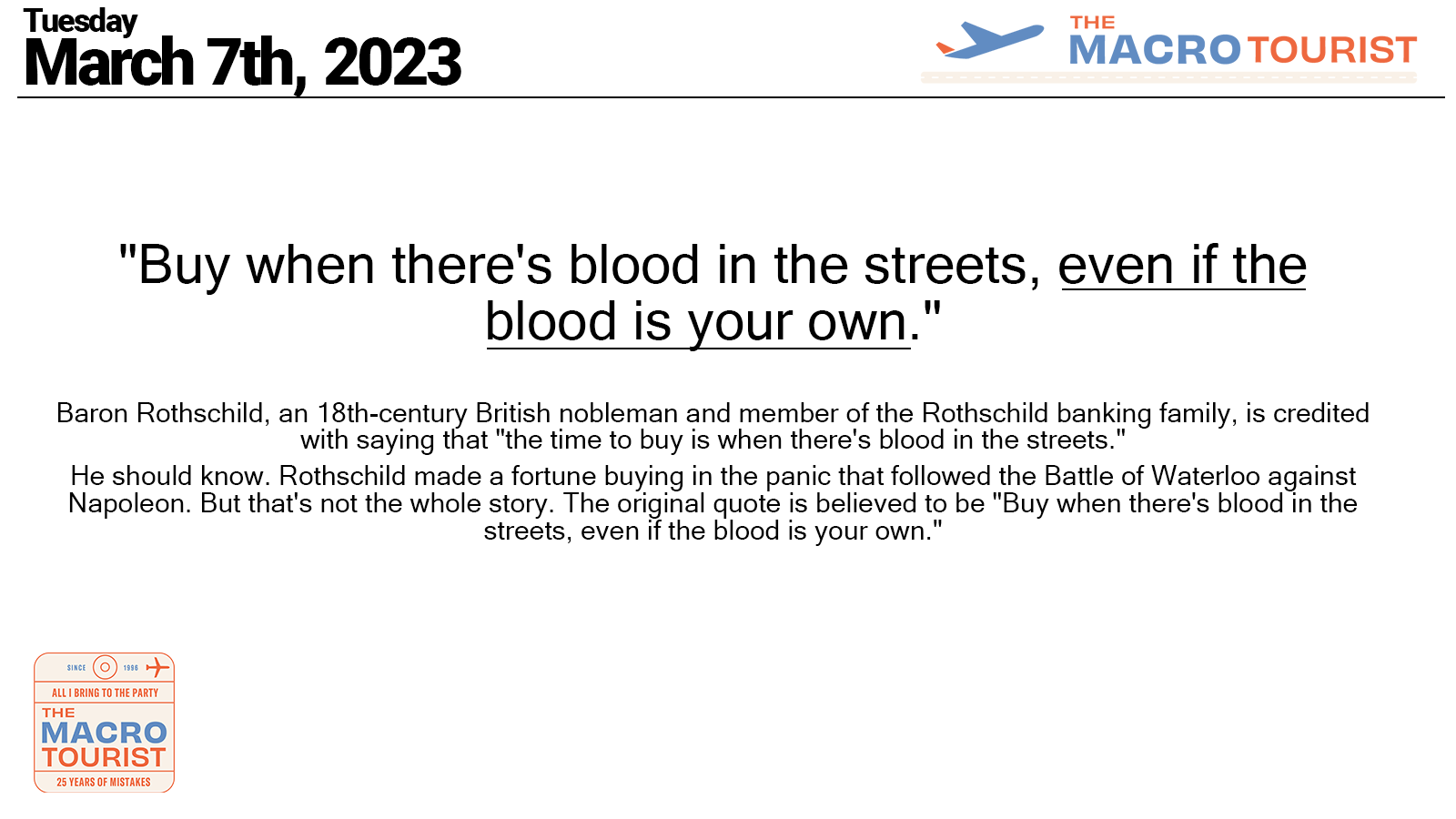 Tuesday
March 7th, 2023

THE
MACRO TOURIST

"Buy when there's blood in the streets, even if the blood is your own."

Baron Rothschild, an 18th-century British nobleman and member of the Rothschild banking family, is credited with saying that "the time to buy is when there's blood in the streets."

He should know. Rothschild made a fortune buying in the panic that followed the Battle of Waterloo against Napoleon. But that's not the whole story. The original quote is believed to be "Buy when there's blood in the streets, even if the blood is your own."

SINCE 1996
ALL I BRING TO THE PARTY
THE
MACRO
TOURIST
25 YEARS OF MISTAKES